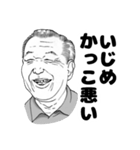 いじめ
かっこ悪い